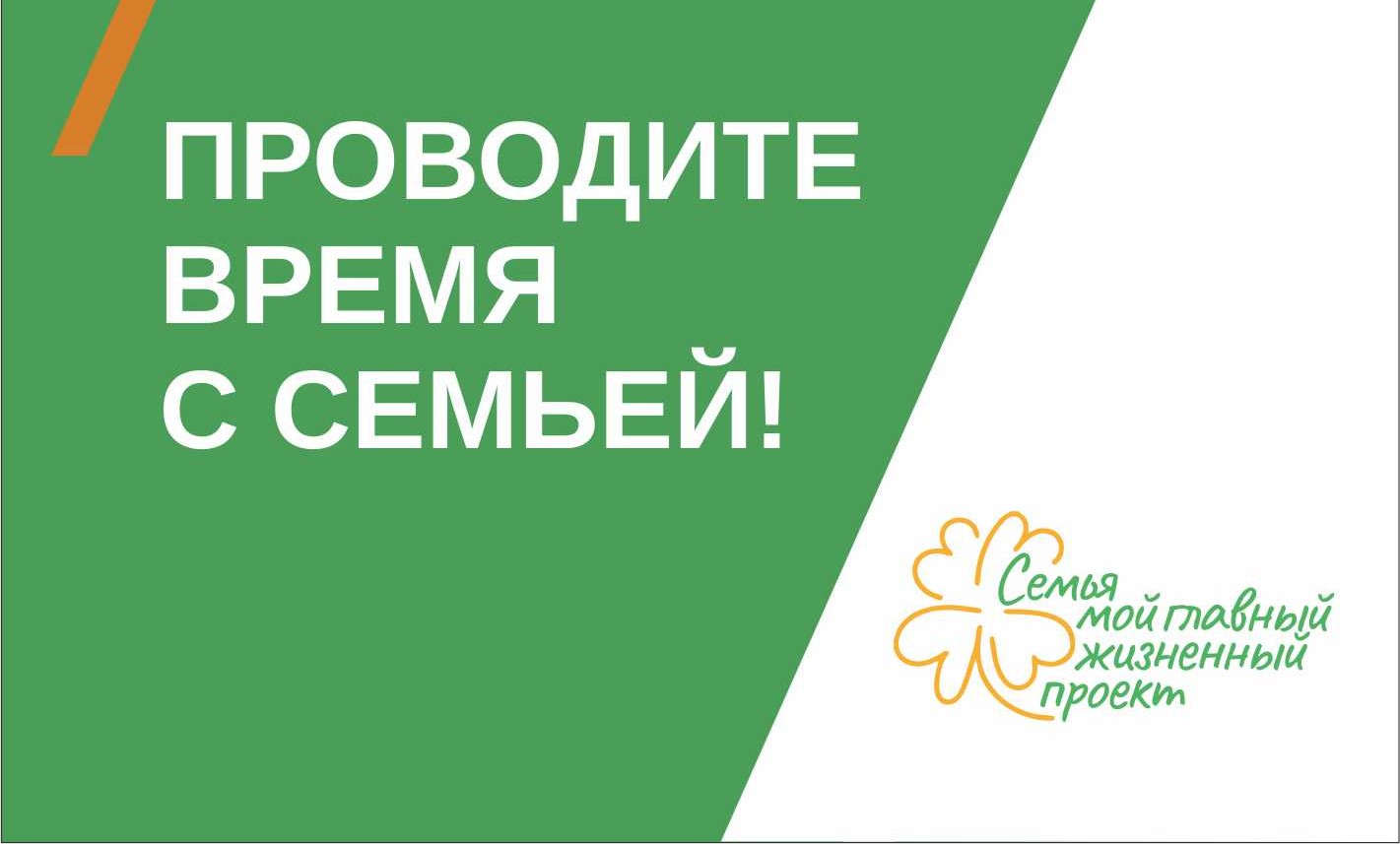 ПРОВОДИТЕ ВРЕМЯ С СЕМЬЕЙ!

Семья мой главный жизненный проект